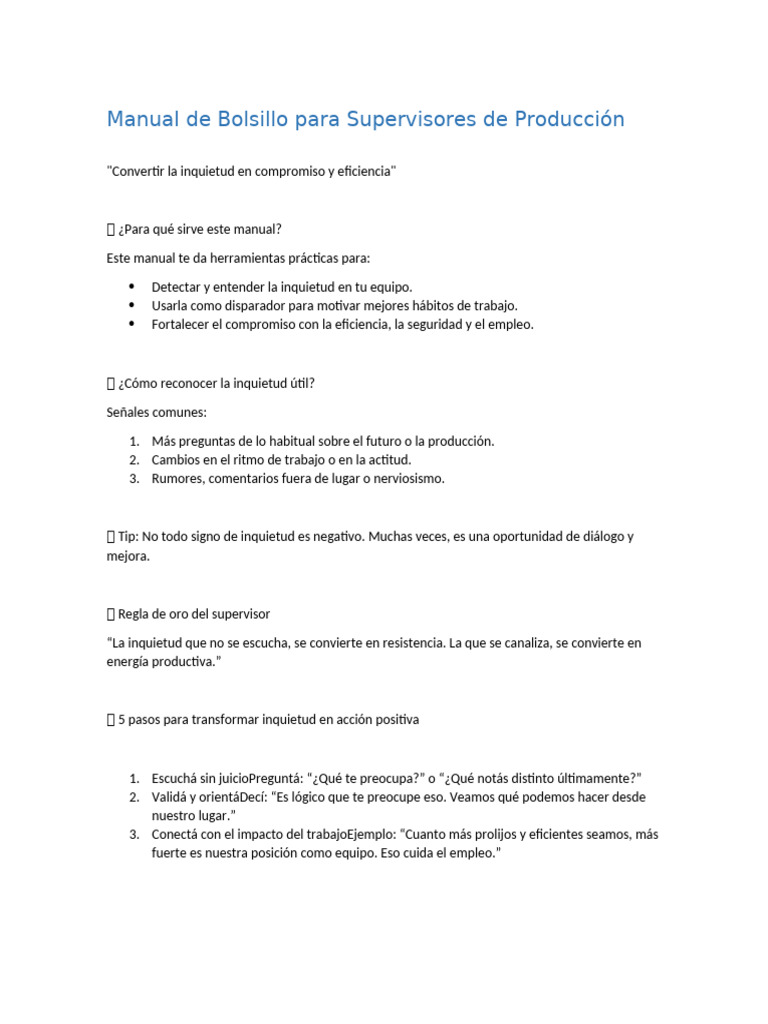 Manual de Bolsillo para Supervisores de Producción

"Convertir la inquietud en compromiso y eficiencia"

 ¿Para qué sirve este manual?

Este manual te da herramientas prácticas para:

• Detectar y entender la inquietud en tu equipo.
• Usarla como disparador para motivar mejores hábitos de trabajo.
• Fortalecer el compromiso con la eficiencia, la seguridad y el empleo.

 ¿Cómo reconocer la inquietud útil?

Señales comunes:

1. Más preguntas de lo habitual sobre el futuro o la producción.
2. Cambios en el ritmo de trabajo o en la actitud.
3. Rumores, comentarios fuera de lugar o nerviosismo.

 Tip: No todo signo de inquietud es negativo. Muchas veces, es una oportunidad de diálogo y mejora.

 Regla de oro del supervisor

"La inquietud que no se escucha, se convierte en resistencia. La que se canaliza, se convierte en energía productiva."

 5 pasos para transformar inquietud en acción positiva

1. Escuchá sin juicioPreguntá: "¿Qué te preocupa?" o "¿Qué notás distinto últimamente?"
2. Validá y orientáDecí: "Es lógico que te preocupe eso. Veamos qué podemos hacer desde nuestro lugar."
3. Conectá con el impacto del trabajoEjemplo: "Cuanto más prolijos y eficientes seamos, más fuerte es nuestra posición como equipo. Eso cuida el empleo."